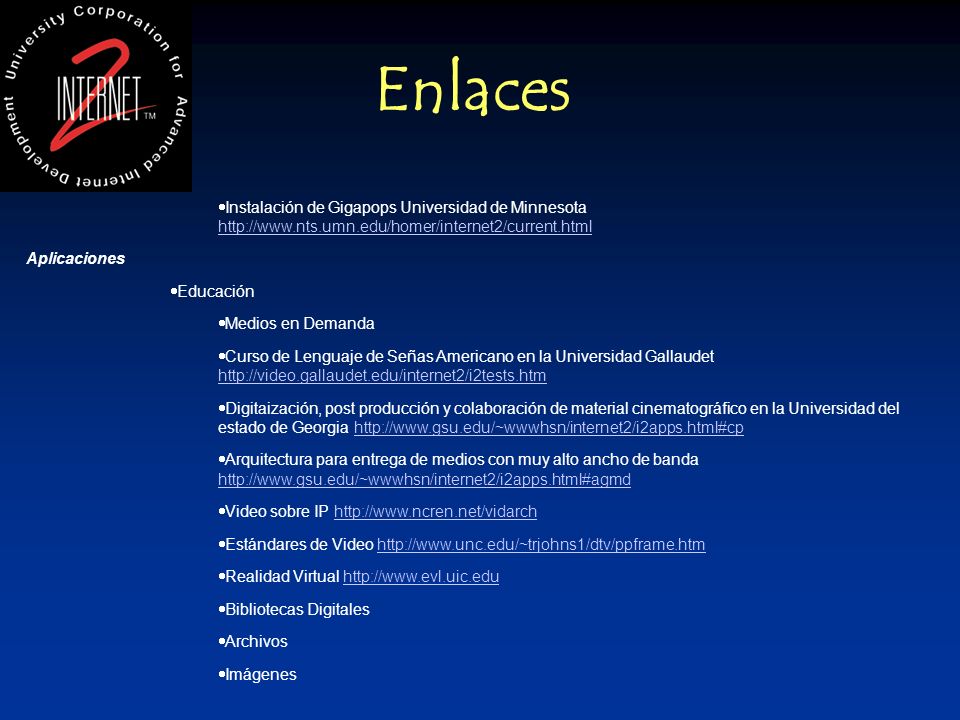 University Corporation for Advanced Internet Development
INTERNET 2 ™

Enlaces

•Instalación de Gigapops Universidad de Minnesota http://www.nts.umn.edu/homer/internet2/current.html

Aplicaciones

•Educación

•Medios en Demanda

•Curso de Lenguaje de Señas Americano en la Universidad Gallaudet http://video.gallaudet.edu/internet2/i2tests.htm

•Digitaización, post producción y colaboración de material cinematográfico en la Universidad del estado de Georgia http://www.gsu.edu/~wwwhsn/internet2/i2apps.html#cp

•Arquitectura para entrega de medios con muy alto ancho de banda http://www.gsu.edu/~wwwhsn/internet2/i2apps.html#agmd

•Video sobre IP http://www.ncren.net/vidarch

•Estándares de Video http://www.unc.edu/~trjohns1/dtv/ppframe.htm

•Realidad Virtual http://www.evl.uic.edu

•Bibliotecas Digitales

•Archivos

•Imágenes